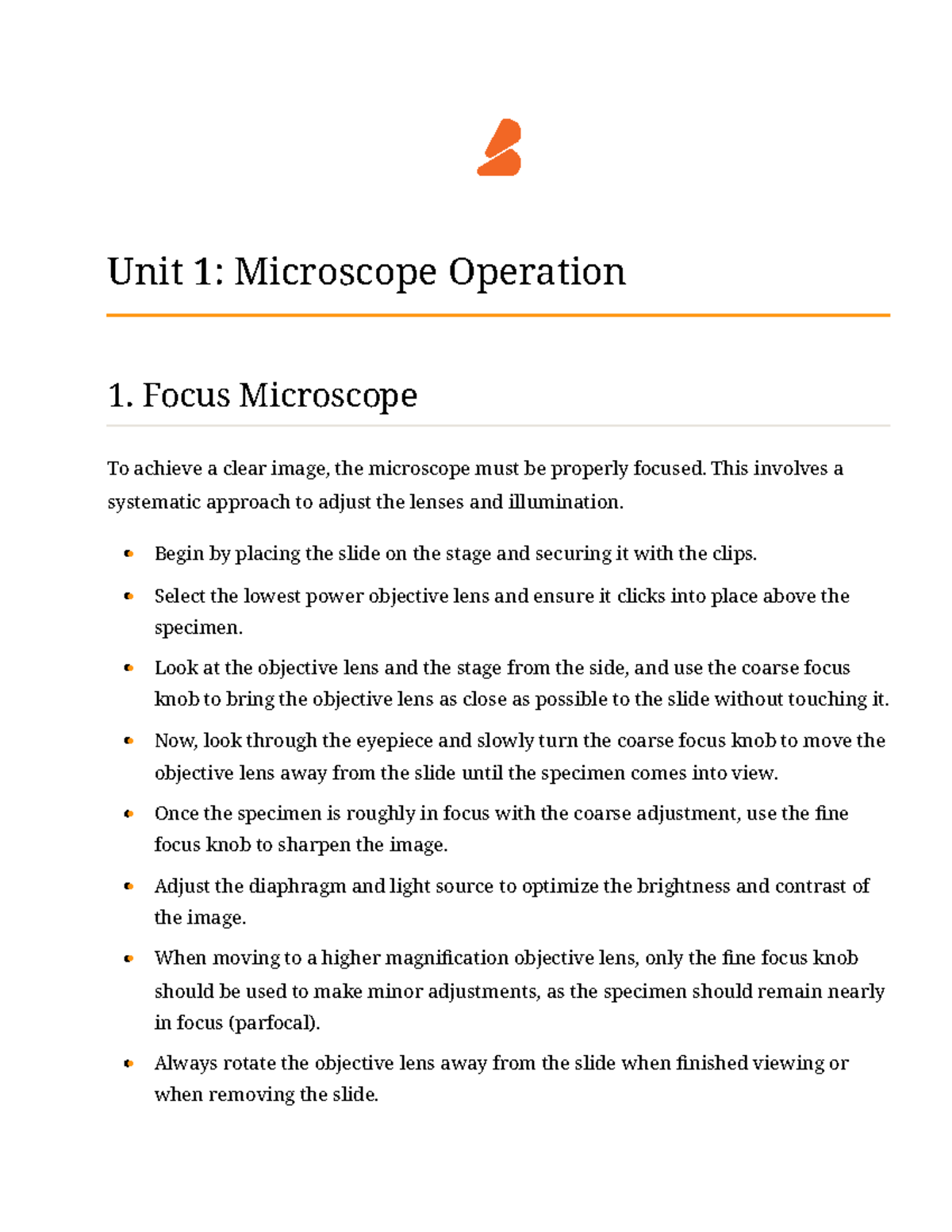 Unit 1: Microscope Operation

1. Focus Microscope

To achieve a clear image, the microscope must be properly focused. This involves a systematic approach to adjust the lenses and illumination.

• Begin by placing the slide on the stage and securing it with the clips.
• Select the lowest power objective lens and ensure it clicks into place above the specimen.
• Look at the objective lens and the stage from the side, and use the coarse focus knob to bring the objective lens as close as possible to the slide without touching it.
• Now, look through the eyepiece and slowly turn the coarse focus knob to move the objective lens away from the slide until the specimen comes into view.
• Once the specimen is roughly in focus with the coarse adjustment, use the fine focus knob to sharpen the image.
• Adjust the diaphragm and light source to optimize the brightness and contrast of the image.
• When moving to a higher magnification objective lens, only the fine focus knob should be used to make minor adjustments, as the specimen should remain nearly in focus (parfocal).
• Always rotate the objective lens away from the slide when finished viewing or when removing the slide.